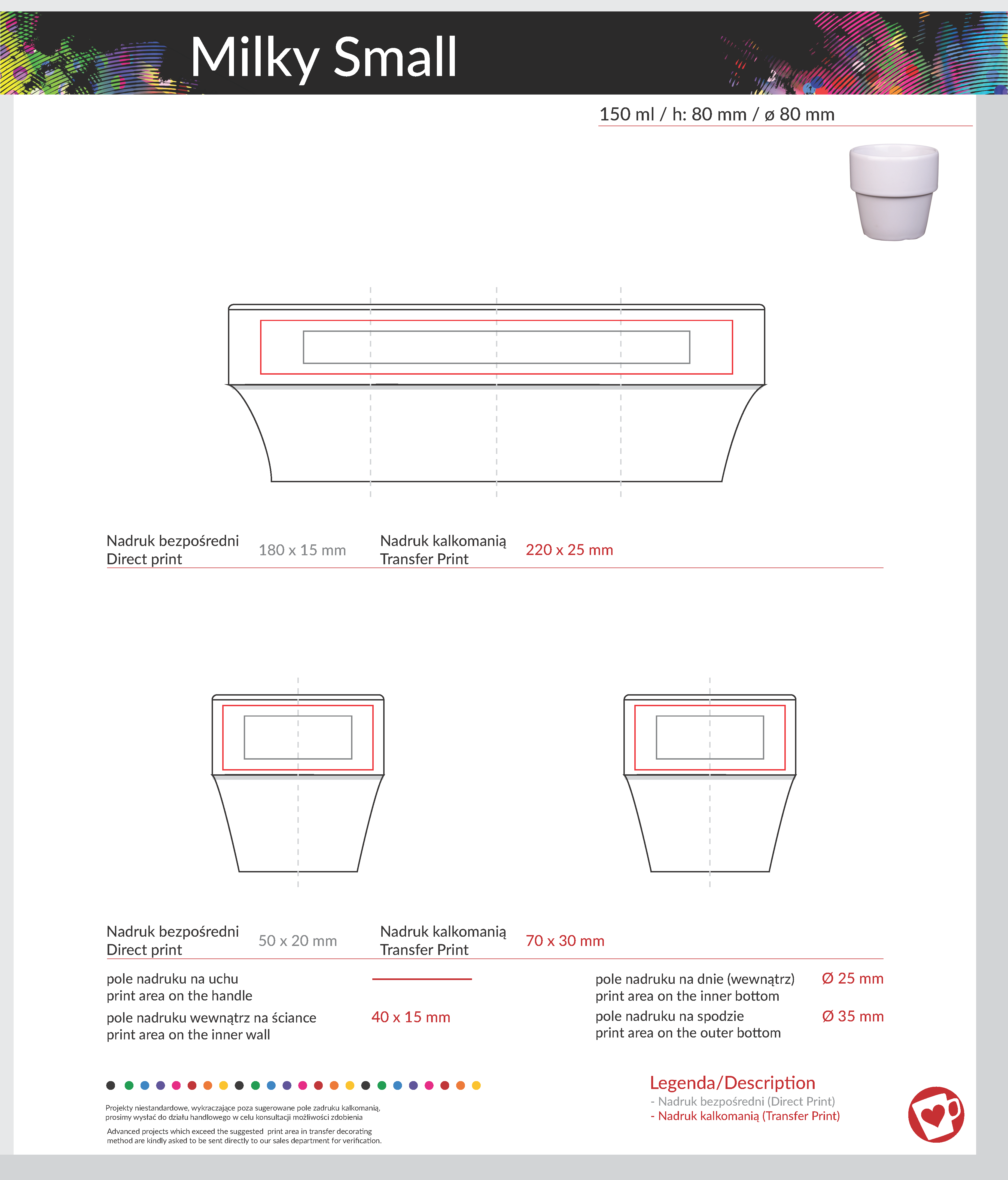 Milky Small

150 ml / h: 80 mm / ø 80 mm

Nadruk bezpośredni
Direct print
180 x 15 mm
Nadruk kalkomanią
Transfer Print
220 x 25 mm

Nadruk bezpośredni
Direct print
50 x 20 mm
Nadruk kalkomanią
Transfer Print
70 x 30 mm

pole nadruku na uchu
print area on the handle

pole nadruku wewnątrz na ściance
print area on the inner wall
40 x 15 mm

pole nadruku na dnie (wewnątrz)
print area on the inner bottom
Ø 25 mm

pole nadruku na spodzie
print area on the outer bottom
Ø 35 mm

Projekty niestandardowe, wykraczające poza sugerowane pole zadruku kalkomanią, prosimy wysłać do działu handlowego w celu konsultacji możliwości zdobienia

Advanced projects which exceed the suggested print area in transfer decorating method are kindly asked to be sent directly to our sales department for verification.

Legenda/Description
- Nadruk bezpośredni (Direct Print)
- Nadruk kalkomanią (Transfer Print)